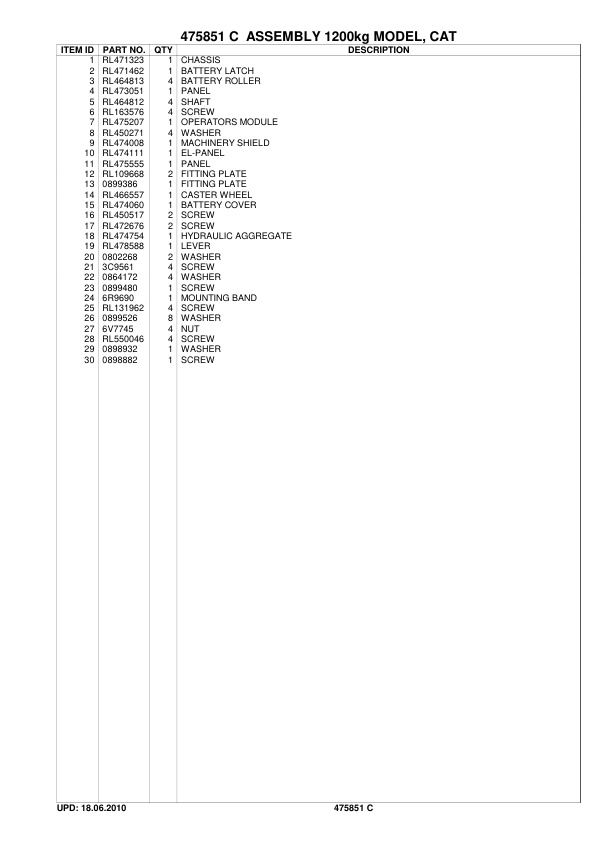 475851 C ASSEMBLY 1200kg MODEL, CAT

| ITEM ID | PART NO. | QTY | DESCRIPTION |
|---|---|---|---|
| 1 | RL471323 | 1 | CHASSIS |
| 2 | RL471462 | 1 | BATTERY LATCH |
| 3 | RL464813 | 4 | BATTERY ROLLER |
| 4 | RL473051 | 1 | PANEL |
| 5 | RL464812 | 4 | SHAFT |
| 6 | RL163576 | 4 | SCREW |
| 7 | RL475207 | 1 | OPERATORS MODULE |
| 8 | RL450271 | 4 | WASHER |
| 9 | RL474008 | 1 | MACHINERY SHIELD |
| 10 | RL474111 | 1 | EL-PANEL |
| 11 | RL475555 | 1 | PANEL |
| 12 | RL109668 | 2 | FITTING PLATE |
| 13 | 0899386 | 1 | FITTING PLATE |
| 14 | RL466557 | 1 | CASTER WHEEL |
| 15 | RL474060 | 1 | BATTERY COVER |
| 16 | RL450517 | 2 | SCREW |
| 17 | RL472676 | 2 | SCREW |
| 18 | RL474754 | 1 | HYDRAULIC AGGREGATE |
| 19 | RL478588 | 1 | LEVER |
| 20 | 0802268 | 2 | WASHER |
| 21 | 3C9561 | 4 | SCREW |
| 22 | 0864172 | 4 | WASHER |
| 23 | 0899480 | 1 | SCREW |
| 24 | 6R9690 | 1 | MOUNTING BAND |
| 25 | RL131962 | 4 | SCREW |
| 26 | 0899526 | 8 | WASHER |
| 27 | 6V7745 | 4 | NUT |
| 28 | RL550046 | 4 | SCREW |
| 29 | 0898932 | 1 | WASHER |
| 30 | 0898882 | 1 | SCREW |

UPD: 18.06.2010 475851 C